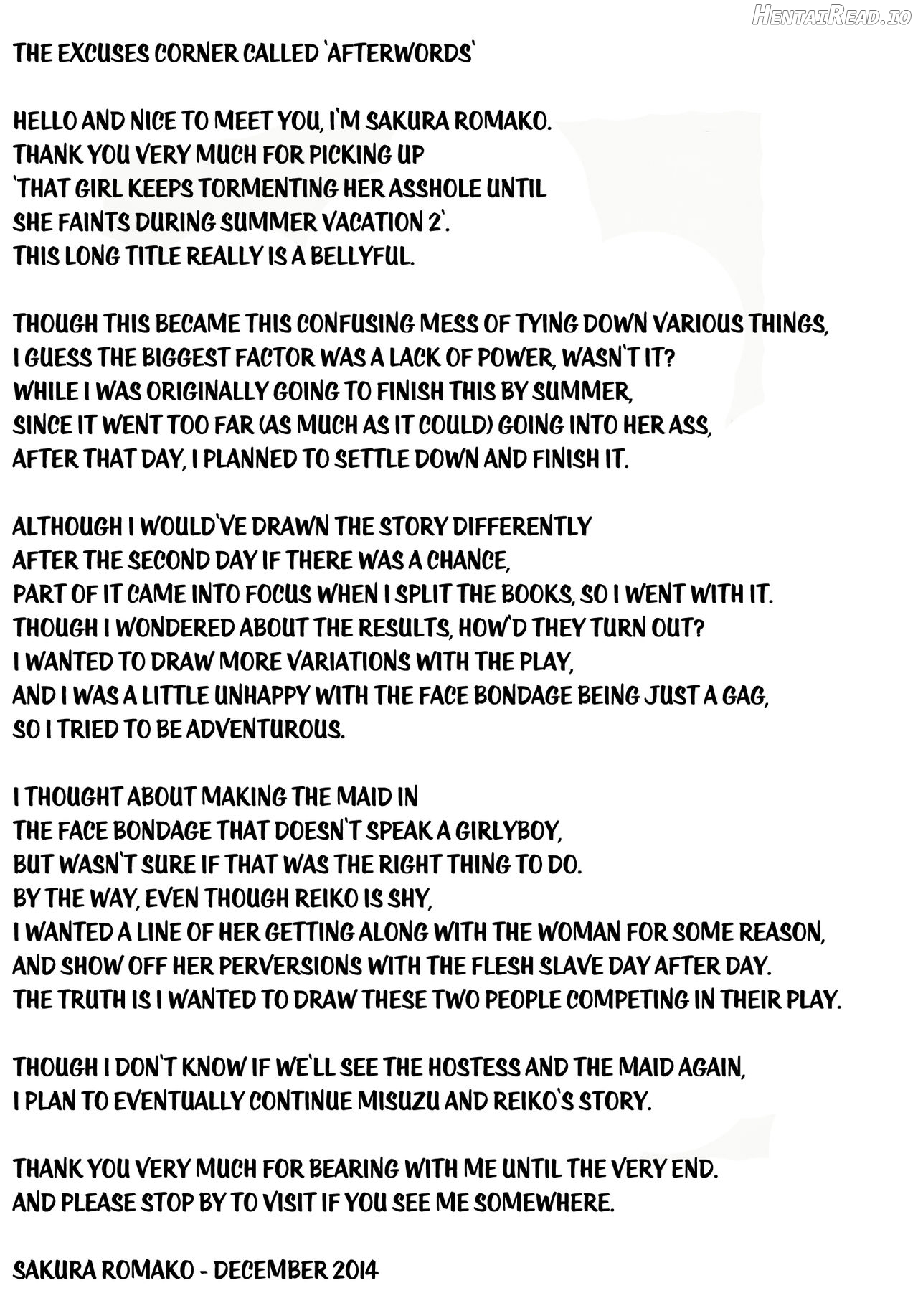 HentaiRead.io

THE EXCUSES CORNER CALLED 'AFTERWORDS'

HELLO AND NICE TO MEET YOU, I'M SAKURA ROMAKO.
THANK YOU VERY MUCH FOR PICKING UP
'THAT GIRL KEEPS TORMENTING HER ASSHOLE UNTIL
SHE FAINTS DURING SUMMER VACATION 2'.
THIS LONG TITLE REALLY IS A BELLYFUL.

THOUGH THIS BECAME THIS CONFUSING MESS OF TYING DOWN VARIOUS THINGS,
I GUESS THE BIGGEST FACTOR WAS A LACK OF POWER, WASN'T IT?
WHILE I WAS ORIGINALLY GOING TO FINISH THIS BY SUMMER,
SINCE IT WENT TOO FAR (AS MUCH AS IT COULD) GOING INTO HER ASS,
AFTER THAT DAY, I PLANNED TO SETTLE DOWN AND FINISH IT.

ALTHOUGH I WOULD'VE DRAWN THE STORY DIFFERENTLY
AFTER THE SECOND DAY IF THERE WAS A CHANCE,
PART OF IT CAME INTO FOCUS WHEN I SPLIT THE BOOKS, SO I WENT WITH IT.
THOUGH I WONDERED ABOUT THE RESULTS, HOW'D THEY TURN OUT?
I WANTED TO DRAW MORE VARIATIONS WITH THE PLAY,
AND I WAS A LITTLE UNHAPPY WITH THE FACE BONDAGE BEING JUST A GAG,
SO I TRIED TO BE ADVENTUROUS.

I THOUGHT ABOUT MAKING THE MAID IN
THE FACE BONDAGE THAT DOESN'T SPEAK A GIRLYBOY,
BUT WASN'T SURE IF THAT WAS THE RIGHT THING TO DO.
BY THE WAY, EVEN THOUGH REIKO IS SHY,
I WANTED A LINE OF HER GETTING ALONG WITH THE WOMAN FOR SOME REASON,
AND SHOW OFF HER PERVERSIONS WITH THE FLESH SLAVE DAY AFTER DAY.
THE TRUTH IS I WANTED TO DRAW THESE TWO PEOPLE COMPETING IN THEIR PLAY.

THOUGH I DON'T KNOW IF WE'LL SEE THE HOSTESS AND THE MAID AGAIN,
I PLAN TO EVENTUALLY CONTINUE MISUZU AND REIKO'S STORY.

THANK YOU VERY MUCH FOR BEARING WITH ME UNTIL THE VERY END.
AND PLEASE STOP BY TO VISIT IF YOU SEE ME SOMEWHERE.

SAKURA ROMAKO - DECEMBER 2014